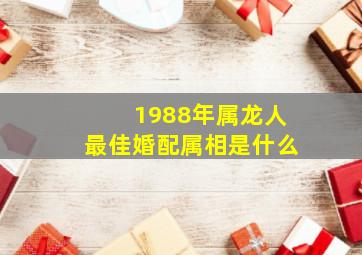 1988年属龙人
最佳婚配属相是什么